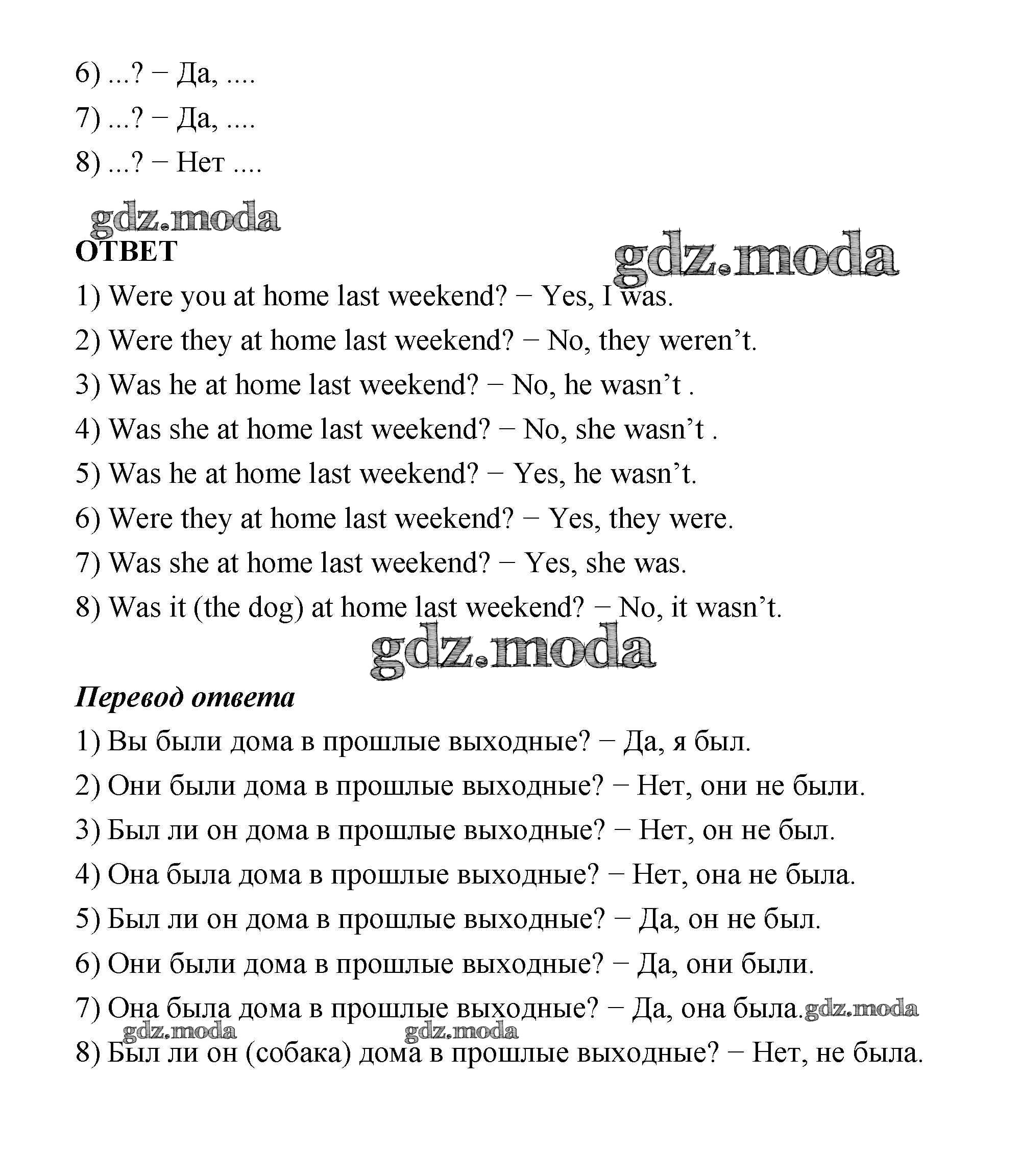 6) ...? − Да, ....

7) ...? − Да, ....

8) ...? − Нет ....

gdz.moda

ОТВЕТ

gdz.moda

1) Were you at home last weekend? − Yes, I was.

2) Were they at home last weekend? − No, they weren’t.

3) Was he at home last weekend? − No, he wasn’t .

4) Was she at home last weekend? − No, she wasn’t .

5) Was he at home last weekend? − Yes, he wasn’t.

6) Were they at home last weekend? − Yes, they were.

7) Was she at home last weekend? − Yes, she was.

8) Was it (the dog) at home last weekend? − No, it wasn’t.

gdz.moda

Перевод ответа

1) Вы были дома в прошлые выходные? − Да, я был.

2) Они были дома в прошлые выходные? − Нет, они не были.

3) Был ли он дома в прошлые выходные? − Нет, он не был.

4) Она была дома в прошлые выходные? − Нет, она не была.

5) Был ли он дома в прошлые выходные? − Да, он не был.

6) Они были дома в прошлые выходные? − Да, они были.

7) Она была дома в прошлые выходные? − Да, она была. gdz.moda

gdz.moda gdz.moda

8) Был ли он (собака) дома в прошлые выходные? − Нет, не была.